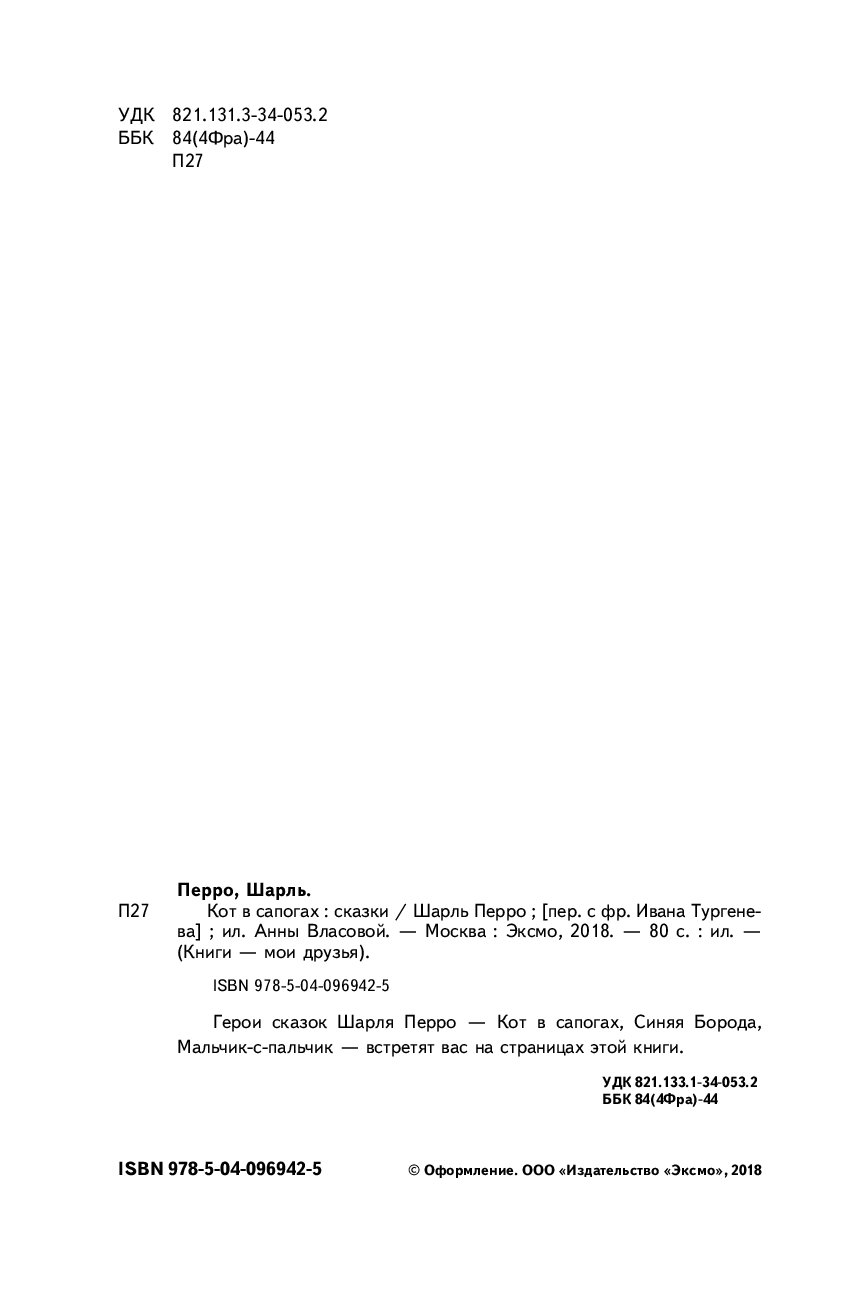 УДК 821.131.3-34-053.2
ББК 84(4Фра)-44
П27

Перро, Шарль.
П27 Кот в сапогах : сказки / Шарль Перро ; [пер. с фр. Ивана Тургенева] ; ил. Анны Власовой. — Москва : Эксмо, 2018. — 80 с. : ил. — (Книги — мои друзья).

ISBN 978-5-04-096942-5

Герои сказок Шарля Перро — Кот в сапогах, Синяя Борода, Мальчик-с-пальчик — встретят вас на страницах этой книги.

УДК 821.133.1-34-053.2
ББК 84(4Фра)-44

ISBN 978-5-04-096942-5

© Оформление. ООО «Издательство «Эксмо», 2018